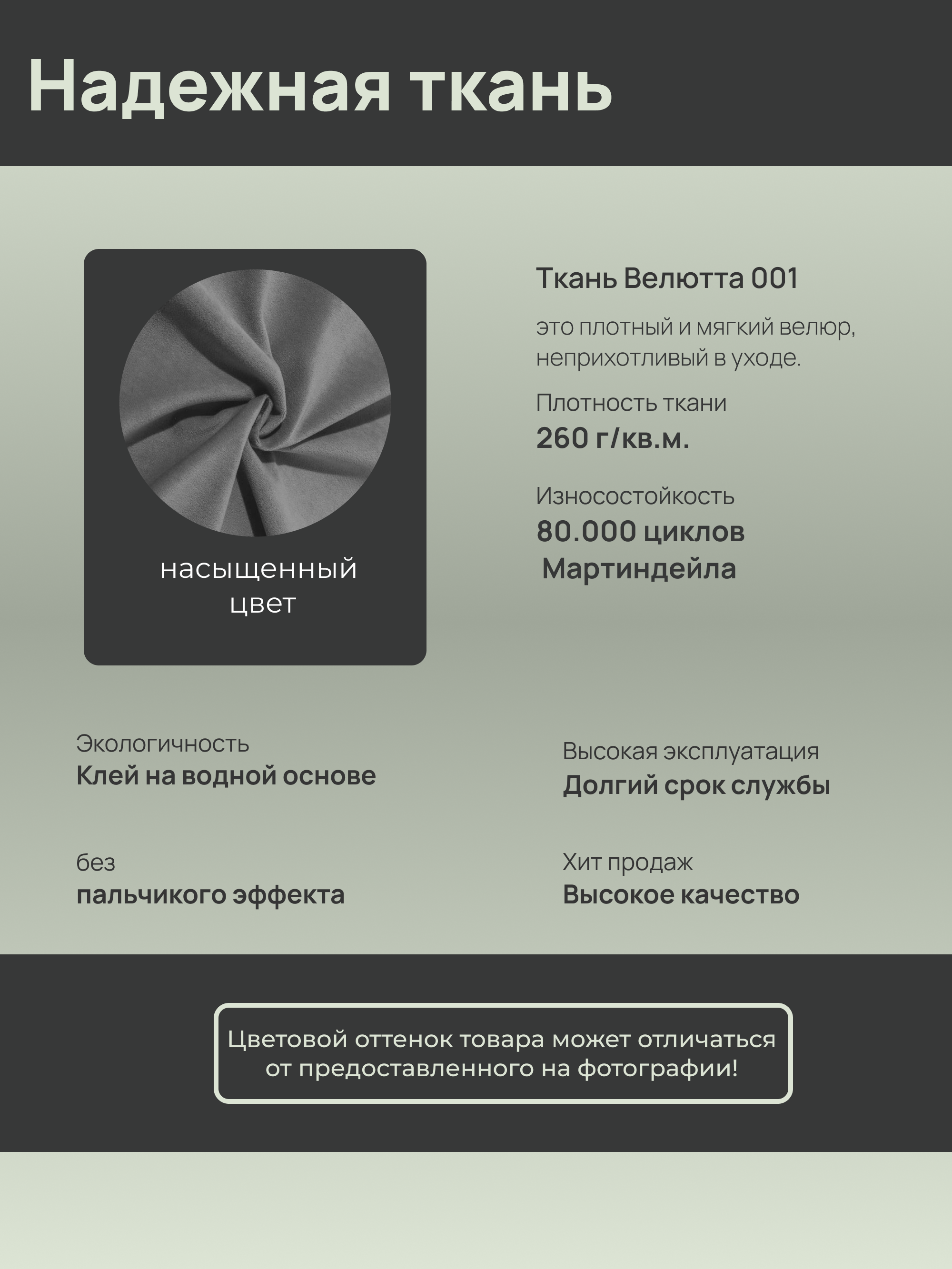 Надежная ткань

насыщенный цвет

Ткань Велютта 001

это плотный и мягкий велюр, неприхотливый в уходе.

Плотность ткани
260 г/кв.м.

Износостойкость
80.000 циклов Мартиндейла

Экологичность
Клей на водной основе

Высокая эксплуатация
Долгий срок службы

без
пальчикого эффекта

Хит продаж
Высокое качество

Цветовой оттенок товара может отличаться от предоставленного на фотографии!